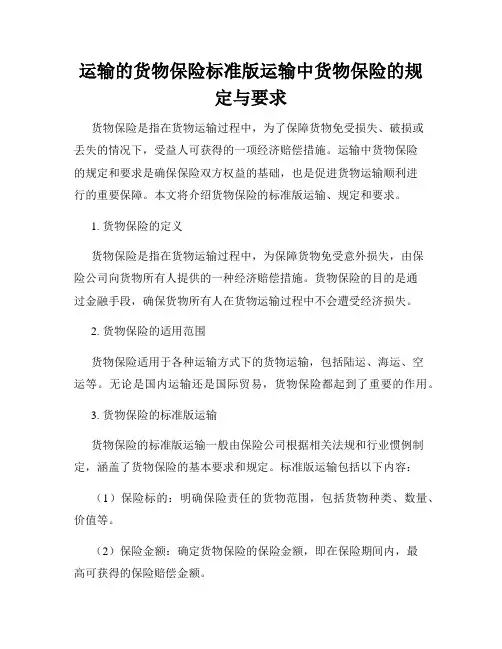 运输的货物保险标准版运输中货物保险的规定与要求

货物保险是指在货物运输过程中，为了保障货物免受损失、破损或丢失的情况下，受益人可获得的一项经济赔偿措施。运输中货物保险的规定和要求是确保保险双方权益的基础，也是促进货物运输顺利进行的重要保障。本文将介绍货物保险的标准版运输、规定和要求。

1. 货物保险的定义

货物保险是指在货物运输过程中，为保障货物免受意外损失，由保险公司向货物所有人提供的一种经济赔偿措施。货物保险的目的是通过金融手段，确保货物所有人在货物运输过程中不会遭受经济损失。

2. 货物保险的适用范围

货物保险适用于各种运输方式下的货物运输，包括陆运、海运、空运等。无论是国内运输还是国际贸易，货物保险都起到了重要的作用。

3. 货物保险的标准版运输

货物保险的标准版运输一般由保险公司根据相关法规和行业惯例制定，涵盖了货物保险的基本要求和规定。标准版运输包括以下内容：

（1）保险标的：明确保险责任的货物范围，包括货物种类、数量、价值等。

（2）保险金额：确定货物保险的保险金额，即在保险期间内，最高可获得的保险赔偿金额。